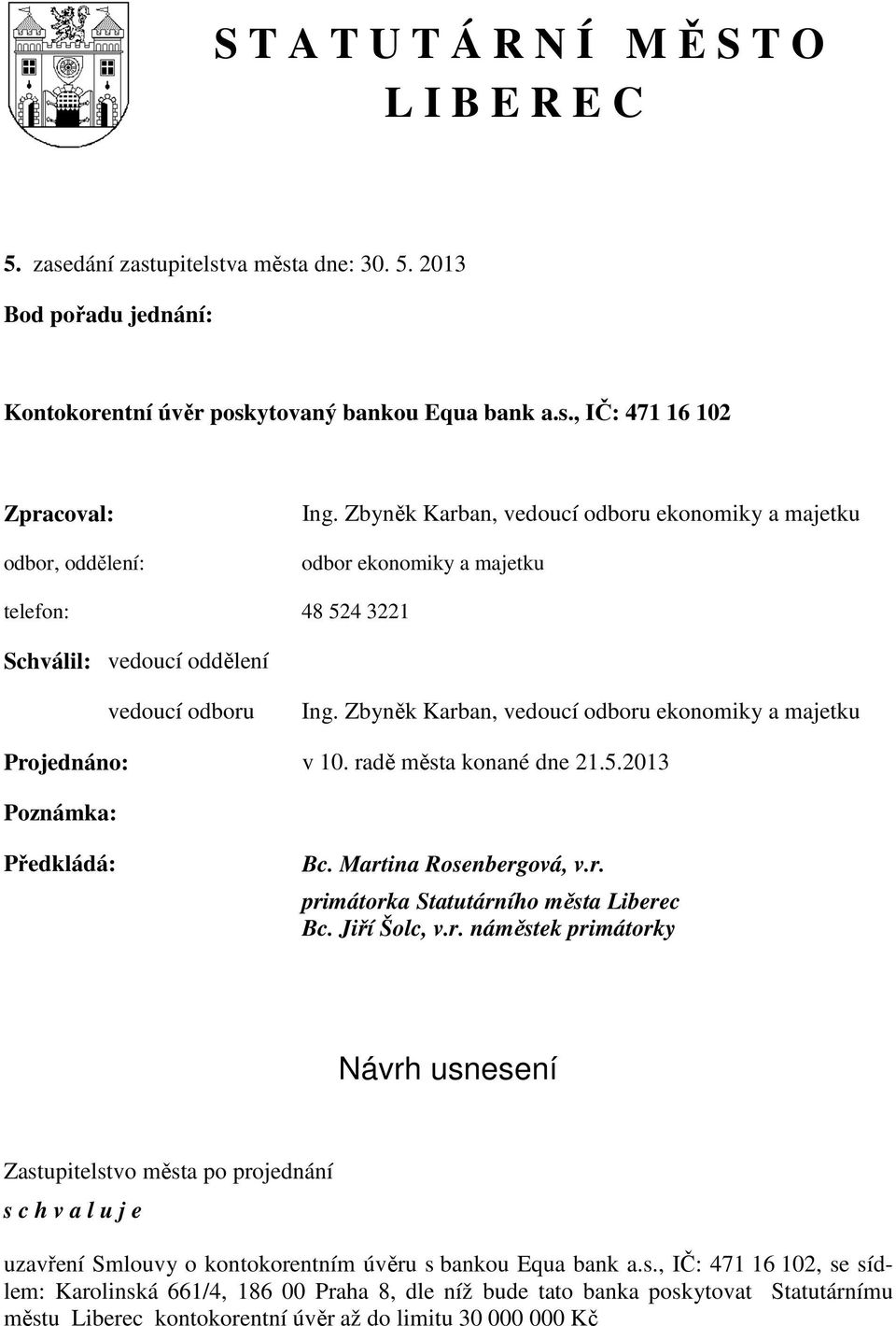 S T A T U T Á R N Í M Ě S T O
L I B E R E C

5. zasedání zastupitelstva města dne: 30. 5. 2013

Bod pořadu jednání:

Kontokorentní úvěr poskytovaný bankou Equa bank a.s., IČ: 471 16 102

Zpracoval: Ing. Zbyněk Karban, vedoucí odboru ekonomiky a majetku

odbor, oddělení: odbor ekonomiky a majetku

telefon: 48 524 3221

Schválil: vedoucí oddělení

vedoucí odboru Ing. Zbyněk Karban, vedoucí odboru ekonomiky a majetku

Projednáno: v 10. radě města konané dne 21.5.2013

Poznámka:

Předkládá: Bc. Martina Rosenbergová, v.r.
primátorka Statutárního města Liberec
Bc. Jiří Šolc, v.r. náměstek primátorky

Návrh usnesení

Zastupitelstvo města po projednání

s c h v a l u j e

uzavření Smlouvy o kontokorentním úvěru s bankou Equa bank a.s., IČ: 471 16 102, se sídlem: Karolinská 661/4, 186 00 Praha 8, dle níž bude tato banka poskytovat Statutárnímu městu Liberec kontokorentní úvěr až do limitu 30 000 000 Kč